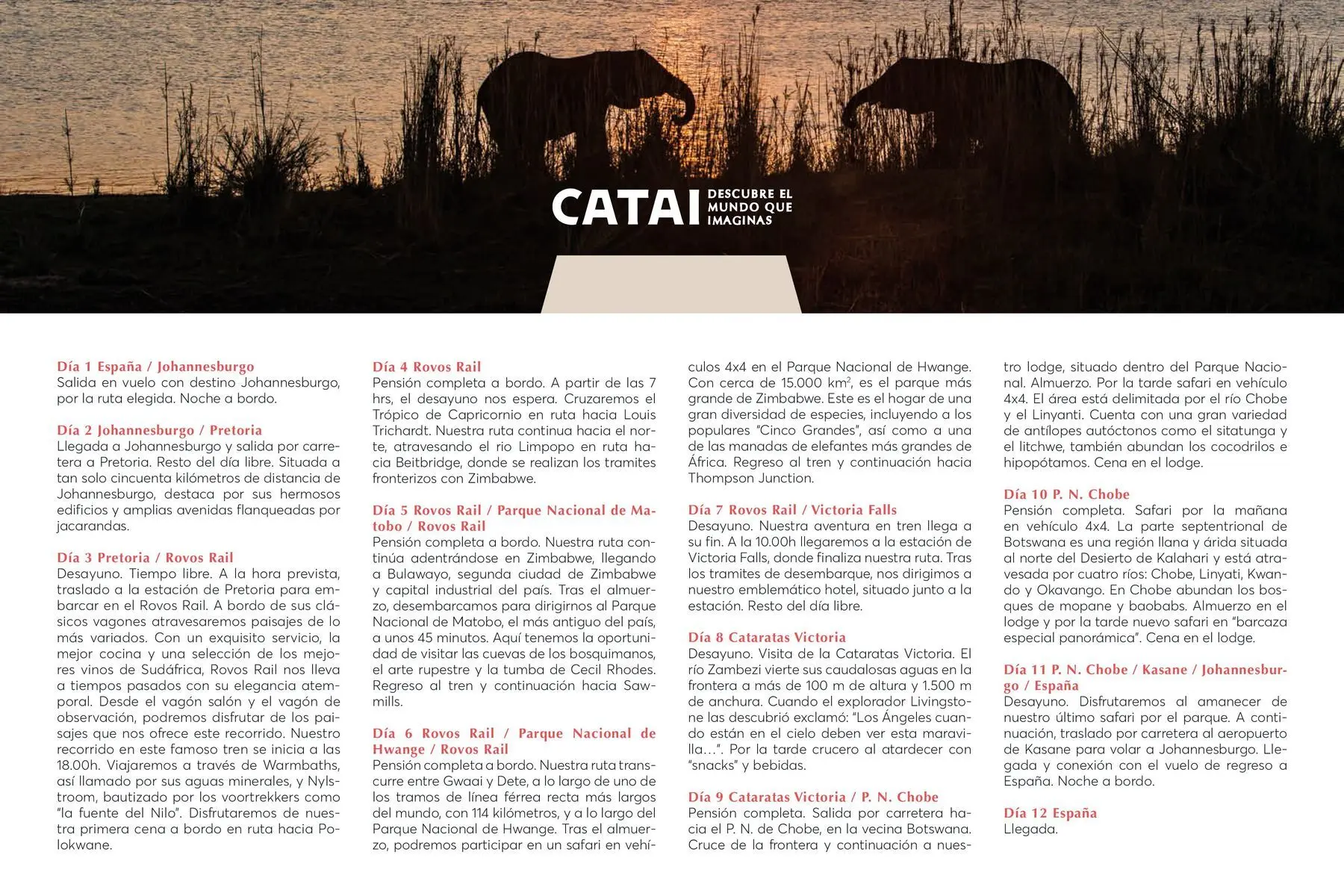 CATAI DESCUBRE EL MUNDO QUE IMAGINAS

Día 1 España / Johannesburgo
Salida en vuelo con destino Johannesburgo, por la ruta elegida. Noche a bordo.

Día 2 Johannesburgo / Pretoria
Llegada a Johannesburgo y salida por carretera a Pretoria. Resto del día libre. Situada a tan solo cincuenta kilómetros de distancia de Johannesburgo, destaca por sus hermosos edificios y amplias avenidas flanqueadas por jacarandas.

Día 3 Pretoria / Rovos Rail
Desayuno. Tiempo libre. A la hora prevista, traslado a la estación de Pretoria para embarcar en el Rovos Rail. A bordo de sus clásicos vagones atravesaremos paisajes de lo más variados. Con un exquisito servicio, la mejor cocina y una selección de los mejores vinos de Sudáfrica, Rovos Rail nos lleva a tiempos pasados con su elegancia atemporal. Desde el vagón salón y el vagón de observación, podremos disfrutar de los paisajes que nos ofrece este recorrido. Nuestro recorrido en este famoso tren se inicia a las 18.00h. Viajaremos a través de Warmbaths, así llamado por sus aguas minerales, y Nylstroom, bautizado por los voortrekkers como "la fuente del Nilo". Disfrutaremos de nuestra primera cena a bordo en ruta hacia Polokwane.

Día 4 Rovos Rail
Pensión completa a bordo. A partir de las 7 hrs, el desayuno nos espera. Cruzaremos el Trópico de Capricornio en ruta hacia Louis Trichardt. Nuestra ruta continua hacia el norte, atravesando el rio Limpopo en ruta hacia Beitbridge, donde se realizan los tramites fronterizos con Zimbabwe.

Día 5 Rovos Rail / Parque Nacional de Matobo / Rovos Rail
Pensión completa a bordo. Nuestra ruta continúa adentrándose en Zimbabwe, llegando a Bulawayo, segunda ciudad de Zimbabwe y capital industrial del país. Tras el almuerzo, desembarcamos para dirigirnos al Parque Nacional de Matobo, el más antiguo del país, a unos 45 minutos. Aquí tenemos la oportunidad de visitar las cuevas de los bosquimanos, el arte rupestre y la tumba de Cecil Rhodes. Regreso al tren y continuación hacia Sawmills.

Día 6 Rovos Rail / Parque Nacional de Hwange / Rovos Rail
Pensión completa a bordo. Nuestra ruta transcurre entre Gwaai y Dete, a lo largo de uno de los tramos de línea férrea recta más largos del mundo, con 114 kilómetros, y a lo largo del Parque Nacional de Hwange. Tras el almuerzo, podremos participar en un safari en vehículos 4x4 en el Parque Nacional de Hwange. Con cerca de 15.000 km$^2$, es el parque más grande de Zimbabwe. Este es el hogar de una gran diversidad de especies, incluyendo a los populares "Cinco Grandes", así como a una de las manadas de elefantes más grandes de África. Regreso al tren y continuación hacia Thompson Junction.

Día 7 Rovos Rail / Victoria Falls
Desayuno. Nuestra aventura en tren llega a su fin. A la 10.00h llegaremos a la estación de Victoria Falls, donde finaliza nuestra ruta. Tras los tramites de desembarque, nos dirigimos a nuestro emblemático hotel, situado junto a la estación. Resto del día libre.

Día 8 Cataratas Victoria
Desayuno. Visita de la Cataratas Victoria. El río Zambezi vierte sus caudalosas aguas en la frontera a más de 100 m de altura y 1.500 m de anchura. Cuando el explorador Livingstone las descubrió exclamó: "Los Ángeles cuando están en el cielo deben ver esta maravilla…". Por la tarde crucero al atardecer con "snacks" y bebidas.

Día 9 Cataratas Victoria / P. N. Chobe
Pensión completa. Salida por carretera hacia el P. N. de Chobe, en la vecina Botswana. Cruce de la frontera y continuación a nuestro lodge, situado dentro del Parque Nacional. Almuerzo. Por la tarde safari en vehículo 4x4. El área está delimitada por el río Chobe y el Linyanti. Cuenta con una gran variedad de antílopes autóctonos como el sitatunga y el litchwe, también abundan los cocodrilos e hipopótamos. Cena en el lodge.

Día 10 P. N. Chobe
Pensión completa. Safari por la mañana en vehículo 4x4. La parte septentrional de Botswana es una región llana y árida situada al norte del Desierto de Kalahari y está atravesada por cuatro ríos: Chobe, Linyati, Kwando y Okavango. En Chobe abundan los bosques de mopane y baobabs. Almuerzo en el lodge y por la tarde nuevo safari en "barcaza especial panorámica". Cena en el lodge.

Día 11 P. N. Chobe / Kasane / Johannesburgo / España
Desayuno. Disfrutaremos al amanecer de nuestro último safari por el parque. A continuación, traslado por carretera al aeropuerto de Kasane para volar a Johannesburgo. Llegada y conexión con el vuelo de regreso a España. Noche a bordo.

Día 12 España
Llegada.